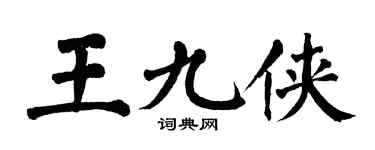 王九侠
词典网